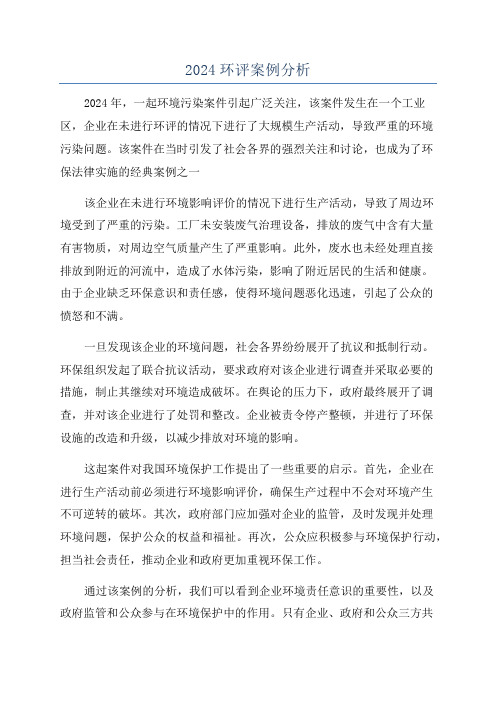 2024 环评案例分析

2024 年，一起环境污染案件引起广泛关注，该案件发生在一个工业区，企业在未进行环评的情况下进行了大规模生产活动，导致严重的环境污染问题。该案件在当时引发了社会各界的强烈关注和讨论，也成为了环保法律实施的经典案例之一

该企业在未进行环境影响评价的情况下进行生产活动，导致了周边环境受到了严重的污染。工厂未安装废气治理设备，排放的废气中含有大量有害物质，对周边空气质量产生了严重影响。此外，废水也未经处理直接排放到附近的河流中，造成了水体污染，影响了附近居民的生活和健康。由于企业缺乏环保意识和责任感，使得环境问题恶化迅速，引起了公众的愤怒和不满。

一旦发现该企业的环境问题，社会各界纷纷展开了抗议和抵制行动。环保组织发起了联合抗议活动，要求政府对该企业进行调查并采取必要的措施，制止其继续对环境造成破坏。在舆论的压力下，政府最终展开了调查，并对该企业进行了处罚和整改。企业被责令停产整顿，并进行了环保设施的改造和升级，以减少排放对环境的影响。

这起案件对我国环境保护工作提出了一些重要的启示。首先，企业在进行生产活动前必须进行环境影响评价，确保生产过程中不会对环境产生不可逆转的破坏。其次，政府部门应加强对企业的监管，及时发现并处理环境问题，保护公众的权益和福祉。再次，公众应积极参与环境保护行动，担当社会责任，推动企业和政府更加重视环保工作。

通过该案例的分析，我们可以看到企业环境责任意识的重要性，以及政府监管和公众参与在环境保护中的作用。只有企业、政府和公众三方共